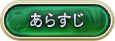 あらすじ